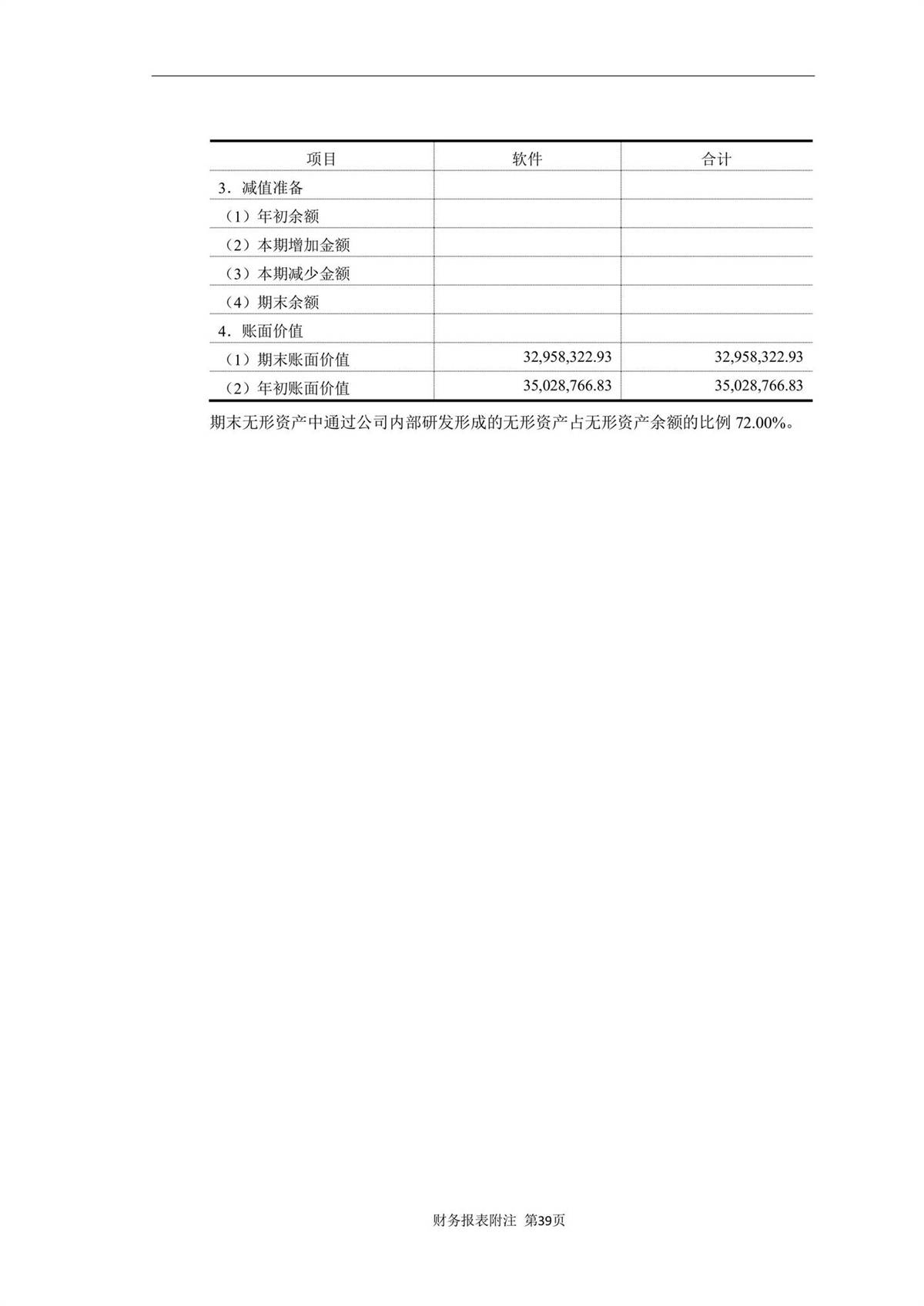 | 项目 | 软件 | 合计 |
|---|---|---|
| 3．减值准备 | | |
| （1）年初余额 | | |
| （2）本期增加金额 | | |
| （3）本期减少金额 | | |
| （4）期末余额 | | |
| 4．账面价值 | | |
| （1）期末账面价值 | 32,958,322.93 | 32,958,322.93 |
| （2）年初账面价值 | 35,028,766.83 | 35,028,766.83 |

期末无形资产中通过公司内部研发形成的无形资产占无形资产余额的比例72.00%。

财务报表附注 第39页